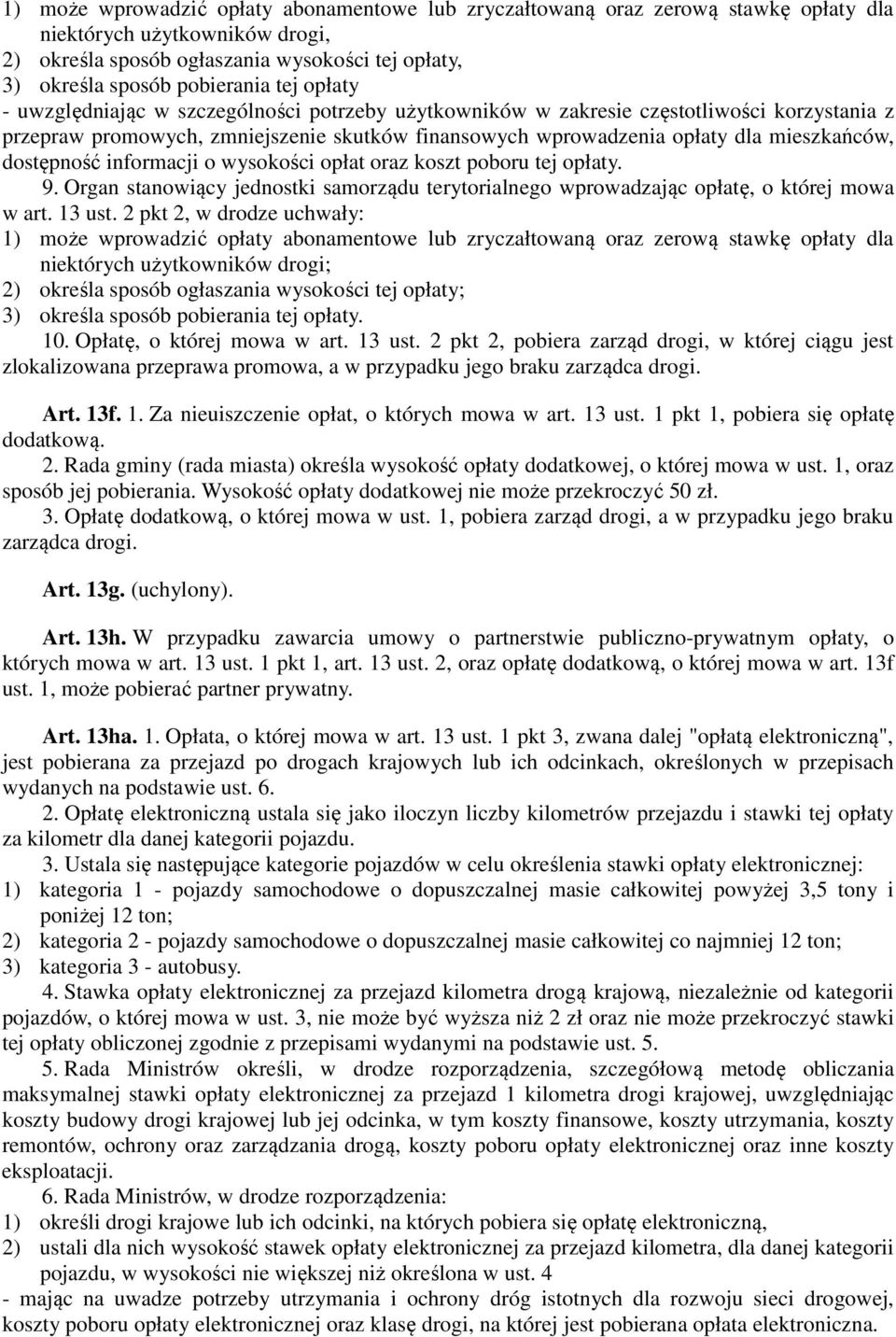 1) może wprowadzić opłaty abonamentowe lub zryczałtowaną oraz zerową stawkę opłaty dla niektórych użytkowników drogi,
2) określa sposób ogłaszania wysokości tej opłaty,
3) określa sposób pobierania tej opłaty
- uwzględniając w szczególności potrzeby użytkowników w zakresie częstotliwości korzystania z przepraw promowych, zmniejszenie skutków finansowych wprowadzenia opłaty dla mieszkańców, dostępność informacji o wysokości opłat oraz koszt poboru tej opłaty.

9. Organ stanowiący jednostki samorządu terytorialnego wprowadzając opłatę, o której mowa w art. 13 ust. 2 pkt 2, w drodze uchwały:
1) może wprowadzić opłaty abonamentowe lub zryczałtowaną oraz zerową stawkę opłaty dla niektórych użytkowników drogi;
2) określa sposób ogłaszania wysokości tej opłaty;
3) określa sposób pobierania tej opłaty.

10. Opłatę, o której mowa w art. 13 ust. 2 pkt 2, pobiera zarząd drogi, w której ciągu jest zlokalizowana przeprawa promowa, a w przypadku jego braku zarządca drogi.

Art. 13f. 1. Za nieuiszczenie opłat, o których mowa w art. 13 ust. 1 pkt 1, pobiera się opłatę dodatkową.

2. Rada gminy (rada miasta) określa wysokość opłaty dodatkowej, o której mowa w ust. 1, oraz sposób jej pobierania. Wysokość opłaty dodatkowej nie może przekroczyć 50 zł.

3. Opłatę dodatkową, o której mowa w ust. 1, pobiera zarząd drogi, a w przypadku jego braku zarządca drogi.

Art. 13g. (uchylony).

Art. 13h. W przypadku zawarcia umowy o partnerstwie publiczno-prywatnym opłaty, o których mowa w art. 13 ust. 1 pkt 1, art. 13 ust. 2, oraz opłatę dodatkową, o której mowa w art. 13f ust. 1, może pobierać partner prywatny.

Art. 13ha. 1. Opłata, o której mowa w art. 13 ust. 1 pkt 3, zwana dalej "opłatą elektroniczną", jest pobierana za przejazd po drogach krajowych lub ich odcinkach, określonych w przepisach wydanych na podstawie ust. 6.

2. Opłatę elektroniczną ustala się jako iloczyn liczby kilometrów przejazdu i stawki tej opłaty za kilometr dla danej kategorii pojazdu.

3. Ustala się następujące kategorie pojazdów w celu określenia stawki opłaty elektronicznej:
1) kategoria 1 - pojazdy samochodowe o dopuszczalnej masie całkowitej powyżej 3,5 tony i poniżej 12 ton;
2) kategoria 2 - pojazdy samochodowe o dopuszczalnej masie całkowitej co najmniej 12 ton;
3) kategoria 3 - autobusy.

4. Stawka opłaty elektronicznej za przejazd kilometra drogą krajową, niezależnie od kategorii pojazdów, o której mowa w ust. 3, nie może być wyższa niż 2 zł oraz nie może przekroczyć stawki tej opłaty obliczonej zgodnie z przepisami wydanymi na podstawie ust. 5.

5. Rada Ministrów określi, w drodze rozporządzenia, szczegółową metodę obliczania maksymalnej stawki opłaty elektronicznej za przejazd 1 kilometra drogi krajowej, uwzględniając koszty budowy drogi krajowej lub jej odcinka, w tym koszty finansowe, koszty utrzymania, koszty remontów, ochrony oraz zarządzania drogą, koszty poboru opłaty elektronicznej oraz inne koszty eksploatacji.

6. Rada Ministrów, w drodze rozporządzenia:
1) określi drogi krajowe lub ich odcinki, na których pobiera się opłatę elektroniczną,
2) ustali dla nich wysokość stawek opłaty elektronicznej za przejazd kilometra, dla danej kategorii pojazdu, w wysokości nie większej niż określona w ust. 4
- mając na uwadze potrzeby utrzymania i ochrony dróg istotnych dla rozwoju sieci drogowej, koszty poboru opłaty elektronicznej oraz klasę drogi, na której jest pobierana opłata elektroniczna.